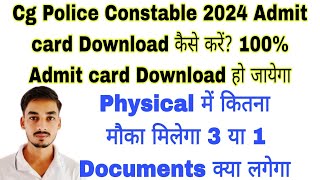 Cg Police Constable 2024 Admit card Download कैसे करें? 100% Admit card Download हो जायेगा

Physical में कितना मौका मिलेगा 3 या 1

Documents क्या लगेगा